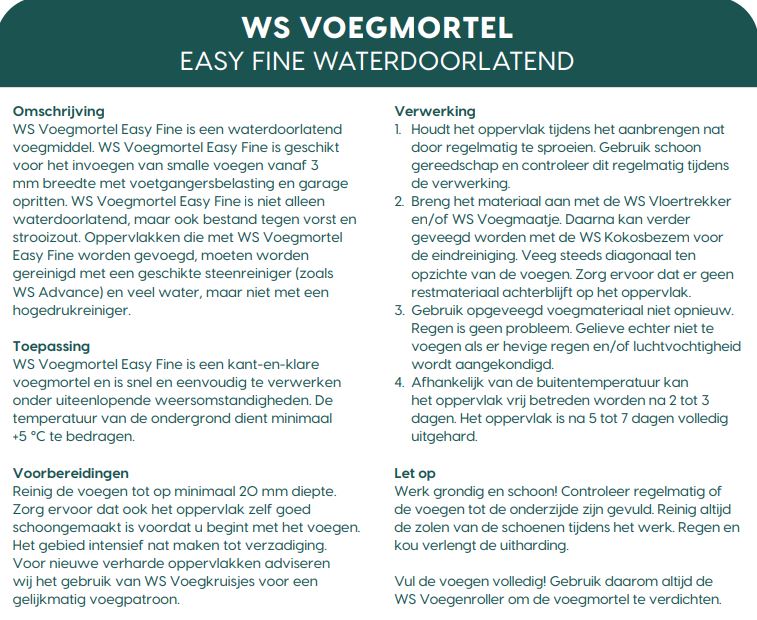 WS VOEGMORTEL
EASY FINE WATERDOORLATEND

Omschrijving
WS Voegmortel Easy Fine is een waterdoorlatend voegmiddel. WS Voegmortel Easy Fine is geschikt voor het invoegen van smalle voegen vanaf 3 mm breedte met voetgangersbelasting en garage opritten. WS Voegmortel Easy Fine is niet alleen waterdoorlatend, maar ook bestand tegen vorst en strooizout. Oppervlakken die met WS Voegmortel Easy Fine worden gevoegd, moeten worden gereinigd met een geschikte steenreiniger (zoals WS Advance) en veel water, maar niet met een hogedrukreiniger.

Toepassing
WS Voegmortel Easy Fine is een kant-en-klare voegmortel en is snel en eenvoudig te verwerken onder uiteenlopende weersomstandigheden. De temperatuur van de ondergrond dient minimaal +5 °C te bedragen.

Voorbereidingen
Reinig de voegen tot op minimaal 20 mm diepte. Zorg ervoor dat ook het oppervlak zelf goed schoongemaakt is voordat u begint met het voegen. Het gebied intensief nat maken tot verzadiging. Voor nieuwe verharde oppervlakken adviseren wij het gebruik van WS Voegkruisjes voor een gelijkmatig voegpatroon.

Verwerking
1. Houdt het oppervlak tijdens het aanbrengen nat door regelmatig te sproeien. Gebruik schoon gereedschap en controleer dit regelmatig tijdens de verwerking.
2. Breng het materiaal aan met de WS Vloertrekker en/of WS Voegmaatje. Daarna kan verder geveegd worden met de WS Kokosbezem voor de eindreiniging. Veeg steeds diagonaal ten opzichte van de voegen. Zorg ervoor dat er geen restmateriaal achterblijft op het oppervlak.
3. Gebruik opgeveegd voegmateriaal niet opnieuw. Regen is geen probleem. Gelieve echter niet te voegen als er hevige regen en/of luchtvochtigheid wordt aangekondigd.
4. Afhankelijk van de buitentemperatuur kan het oppervlak vrij betreden worden na 2 tot 3 dagen. Het oppervlak is na 5 tot 7 dagen volledig uitgehard.

Let op
Werk grondig en schoon! Controleer regelmatig of de voegen tot de onderzijde zijn gevuld. Reinig altijd de zolen van de schoenen tijdens het werk. Regen en kou verlengt de uitharding.

Vul de voegen volledig! Gebruik daarom altijd de WS Voegenroller om de voegmortel te verdichten.